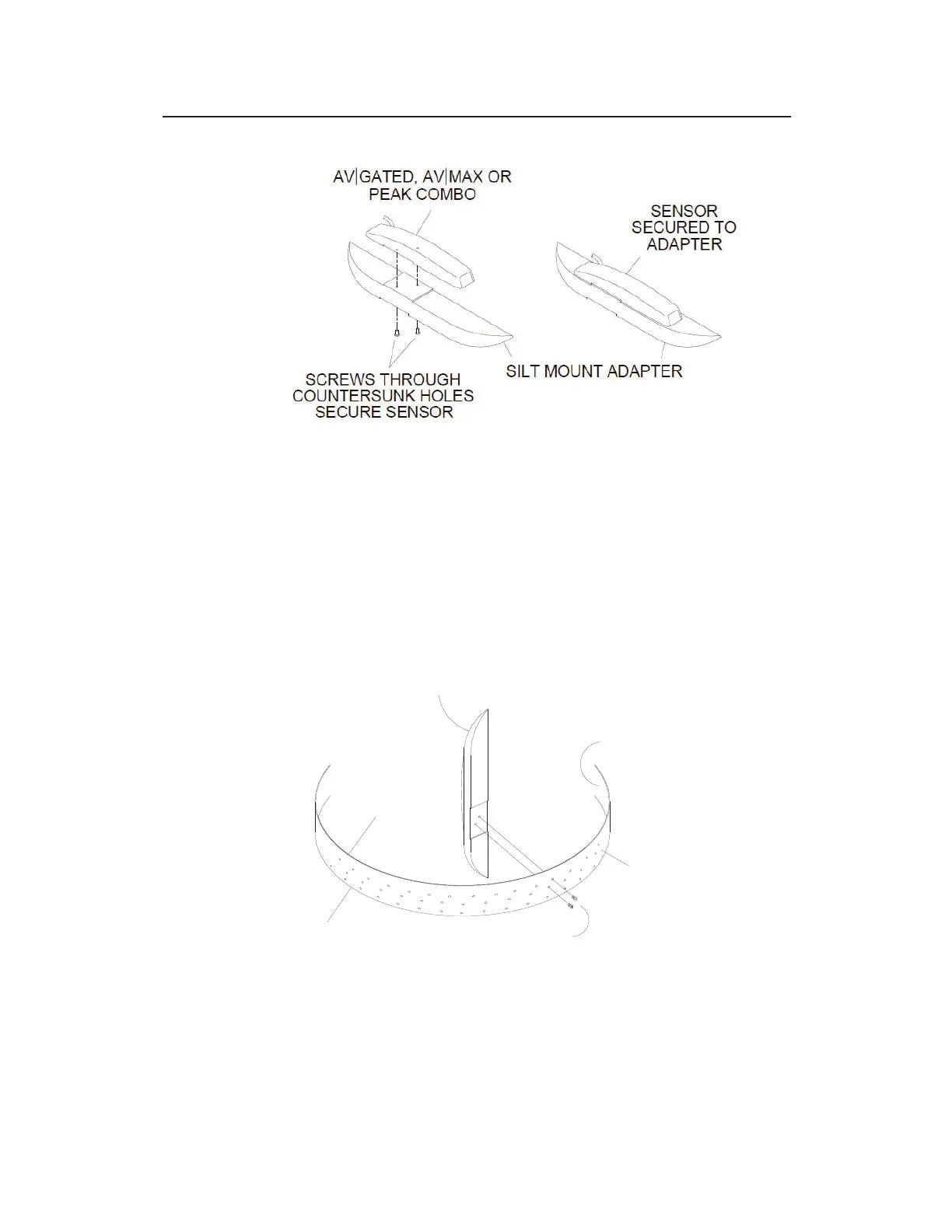 AV|GATED, AV|MAX OR PEAK COMBO

SENSOR SECURED TO ADAPTER

SCREWS THROUGH COUNTERSUNK HOLES SECURE SENSOR

SILT MOUNT ADAPTER